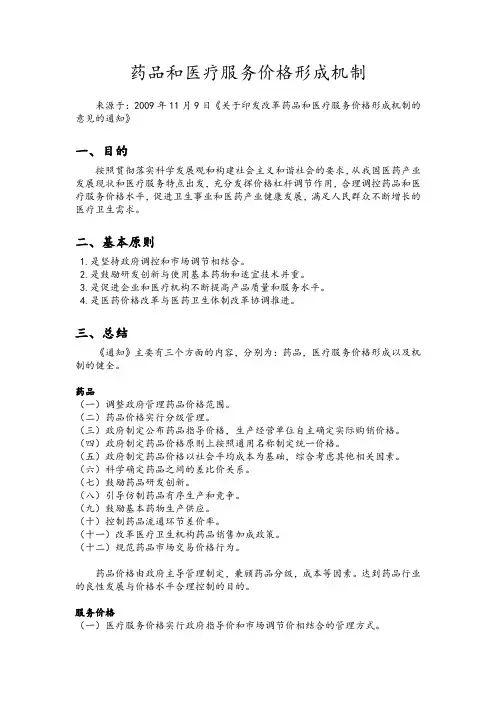 药品和医疗服务价格形成机制

来源于：2009 年 11 月 9 日《关于印发改革药品和医疗服务价格形成机制的意见的通知》

一、目的

按照贯彻落实科学发展观和构建社会主义和谐社会的要求，从我国医药产业发展现状和医疗服务特点出发，充分发挥价格杠杆调节作用，合理调控药品和医疗服务价格水平，促进卫生事业和医药产业健康发展，满足人民群众不断增长的医疗卫生需求。

二、基本原则

1. 是坚持政府调控和市场调节相结合。
2. 是鼓励研发创新与使用基本药物和适宜技术并重。
3. 是促进企业和医疗机构不断提高产品质量和服务水平。
4. 是医药价格改革与医药卫生体制改革协调推进。

三、总结

《通知》主要有三个方面的内容，分别为：药品，医疗服务价格形成以及机制的健全。

药品
（一）调整政府管理药品价格范围。
（二）药品价格实行分级管理。
（三）政府制定公布药品指导价格，生产经营单位自主确定实际购销价格。
（四）政府制定药品价格原则上按照通用名称制定统一价格。
（五）政府制定药品价格以社会平均成本为基础，综合考虑其他相关因素。
（六）科学确定药品之间的差比价关系。
（七）鼓励药品研发创新。
（八）引导仿制药品有序生产和竞争。
（九）鼓励基本药物生产供应。
（十）控制药品流通环节差价率。
（十一）改革医疗卫生机构药品销售加成政策。
（十二）规范药品市场交易价格行为。

药品价格由政府主导管理制定，兼顾药品分级，成本等因素。达到药品行业的良性发展与价格水平合理控制的目的。

服务价格
（一）医疗服务价格实行政府指导价和市场调节价相结合的管理方式。